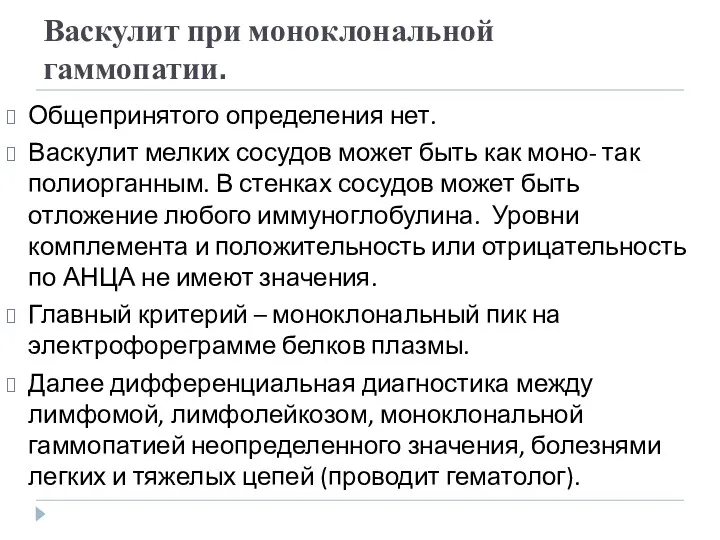 Васкулит при моноклональной гаммопатии.

Общепринятого определения нет.

Васкулит мелких сосудов может быть как моно- так полиорганным. В стенках сосудов может быть отложение любого иммуноглобулина. Уровни комплемента и положительность или отрицательность по АНЦА не имеют значения.

Главный критерий – моноклональный пик на электрофореграмме белков плазмы.

Далее дифференциальная диагностика между лимфомой, лимфолейкозом, моноклональной гаммопатией неопределенного значения, болезнями легких и тяжелых цепей (проводит гематолог).